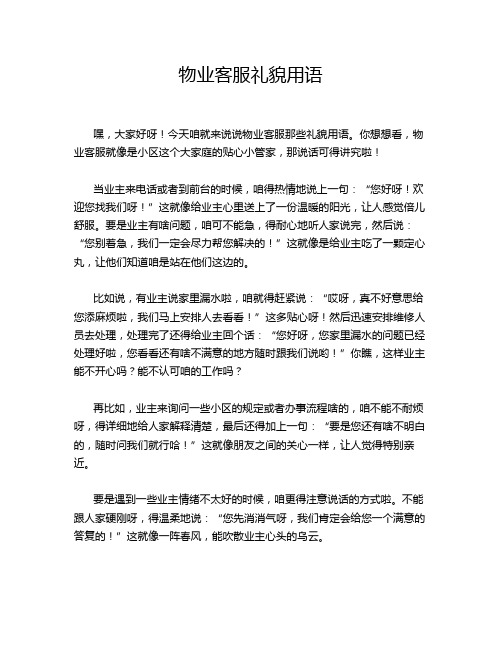 物业客服礼貌用语

嘿，大家好呀！今天咱就来说说物业客服那些礼貌用语。你想想看，物业客服就像是小区这个大家庭的贴心小管家，那说话可得讲究啦！

当业主来电话或者到前台的时候，咱得热情地说上一句：“您好呀！欢迎您找我们呀！”这就像给业主心里送上了一份温暖的阳光，让人感觉倍儿舒服。要是业主有啥问题，咱可不能急，得耐心地听人家说完，然后说：“您别着急，我们一定会尽力帮您解决的！”这就像是给业主吃了一颗定心丸，让他们知道咱是站在他们这边的。

比如说，有业主说家里漏水啦，咱就得赶紧说：“哎呀，真不好意思给您添麻烦啦，我们马上安排人去看看！”这多贴心呀！然后迅速安排维修人员去处理，处理完了还得给业主回个话：“您好呀，您家里漏水的问题已经处理好啦，您看看还有啥不满意的地方随时跟我们说哟！”你瞧，这样业主能不开心吗？能不认可咱的工作吗？

再比如，业主来询问一些小区的规定或者办事流程啥的，咱不能不耐烦呀，得详细地给人家解释清楚，最后还得加上一句：“要是您还有啥不明白的，随时问我们就行哈！”这就像朋友之间的关心一样，让人觉得特别亲近。

要是遇到一些业主情绪不太好的时候，咱更得注意说话的方式啦。不能跟人家硬刚呀，得温柔地说：“您先消消气呀，我们肯定会给您一个满意的答复的！”这就像一阵春风，能吹散业主心头的乌云。